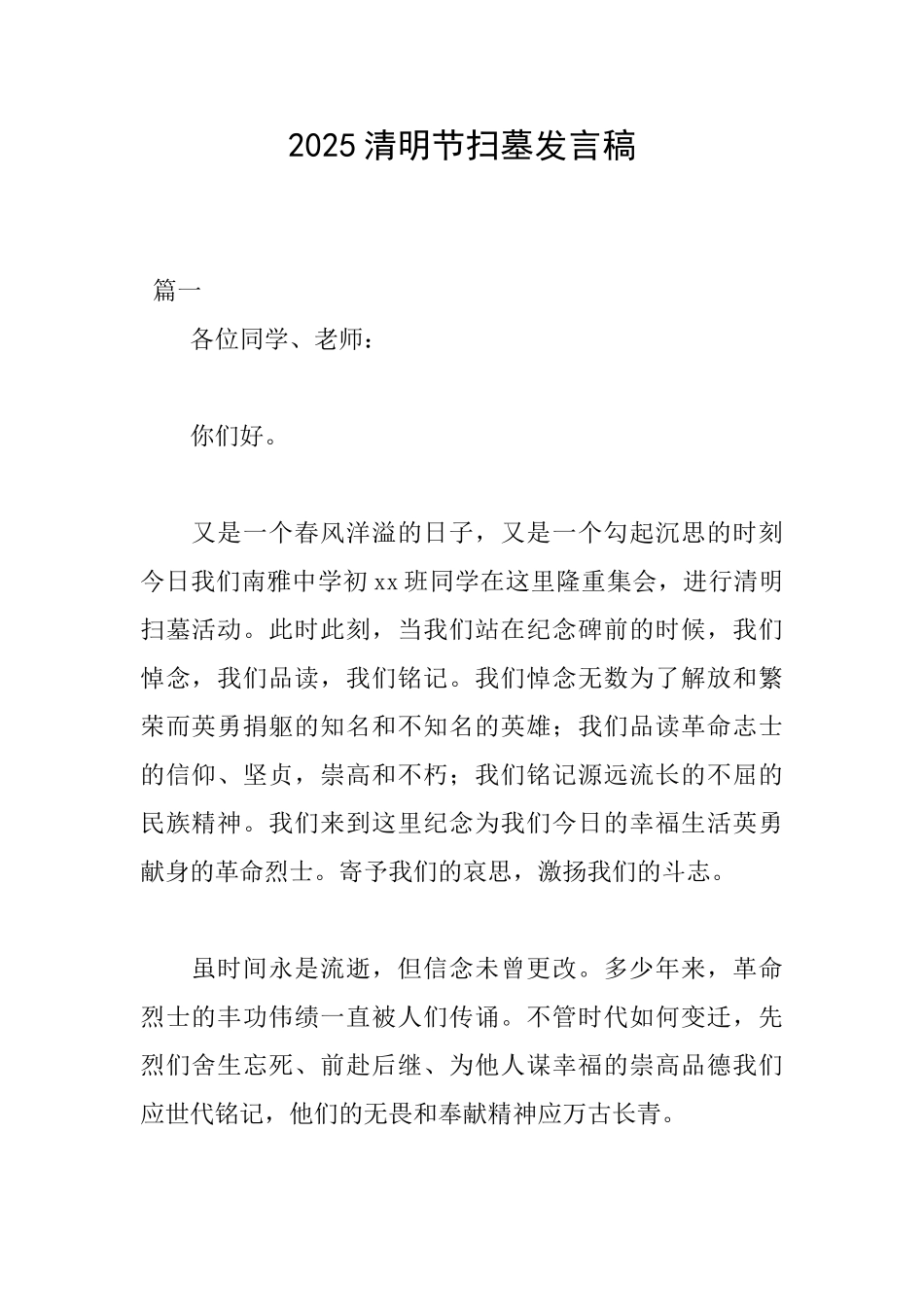 2025 清明节扫墓发言稿

篇一

各位同学、老师：

你们好。

又是一个春风洋溢的日子，又是一个勾起沉思的时刻今日我们南雅中学初 xx 班同学在这里隆重集会，进行清明扫墓活动。此时此刻，当我们站在纪念碑前的时候，我们悼念，我们品读，我们铭记。我们悼念无数为了解放和繁荣而英勇捐躯的知名和不知名的英雄；我们品读革命志士的信仰、坚贞，崇高和不朽；我们铭记源远流长的不屈的民族精神。我们来到这里纪念为我们今日的幸福生活英勇献身的革命烈士。寄予我们的哀思，激扬我们的斗志。

虽时间永是流逝，但信念未曾更改。多少年来，革命烈士的丰功伟绩一直被人们传诵。不管时代如何变迁，先烈们舍生忘死、前赴后继、为他人谋幸福的崇高品德我们应世代铭记，他们的无畏和奉献精神应万古长青。